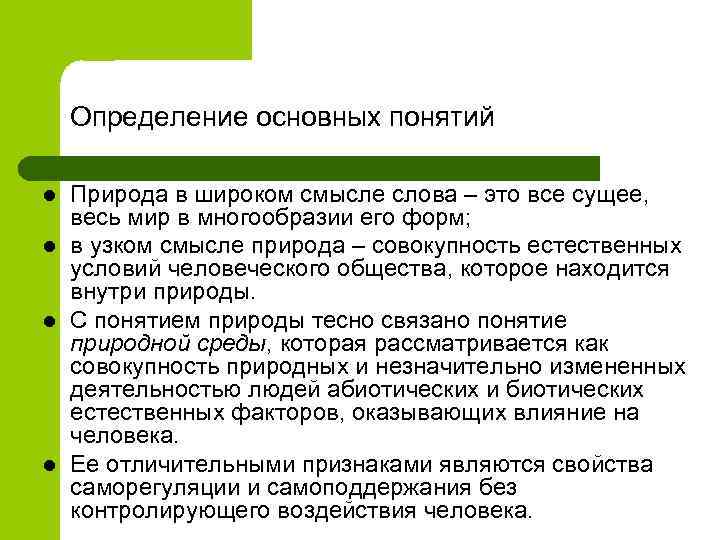 Определение основных понятий

• Природа в широком смысле слова – это все сущее, весь мир в многообразии его форм;
• в узком смысле природа – совокупность естественных условий человеческого общества, которое находится внутри природы.
• С понятием природы тесно связано понятие природной среды, которая рассматривается как совокупность природных и незначительно измененных деятельностью людей абиотических и биотических естественных факторов, оказывающих влияние на человека.
• Ее отличительными признаками являются свойства саморегуляции и самоподдержания без контролирующего воздействия человека.